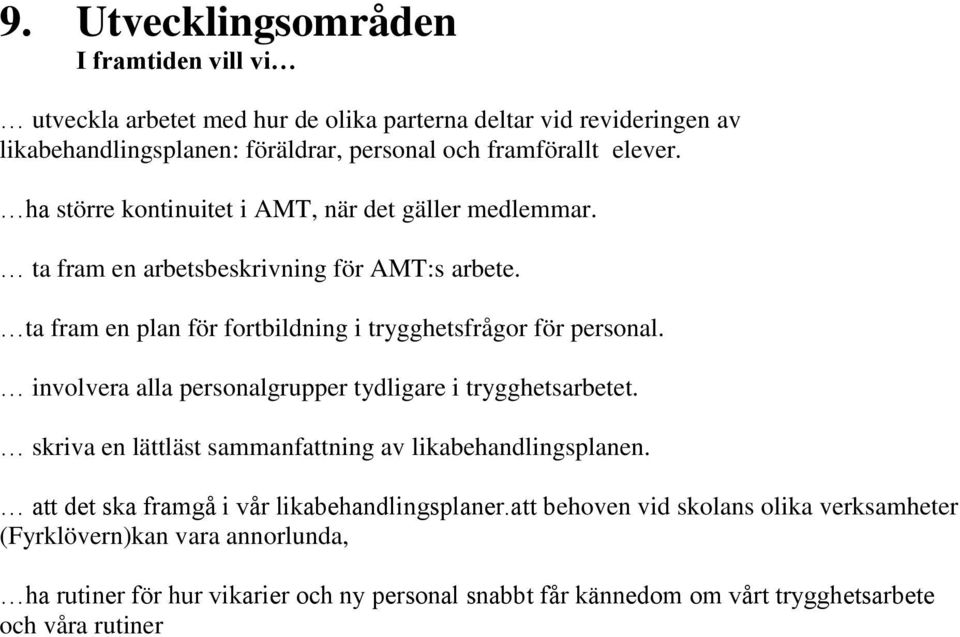 9. Utvecklingsområden
I framtiden vill vi…

… utveckla arbetet med hur de olika parterna deltar vid revideringen av likabehandlingsplanen: föräldrar, personal och framförallt elever.

…ha större kontinuitet i AMT, när det gäller medlemmar.

… ta fram en arbetsbeskrivning för AMT:s arbete.

…ta fram en plan för fortbildning i trygghetsfrågor för personal.

… involvera alla personalgrupper tydligare i trygghetsarbetet.

… skriva en lättläst sammanfattning av likabehandlingsplanen.

… att det ska framgå i vår likabehandlingsplaner.att behoven vid skolans olika verksamheter (Fyrklövern)kan vara annorlunda,

…ha rutiner för hur vikarier och ny personal snabbt får kännedom om vårt trygghetsarbete och våra rutiner